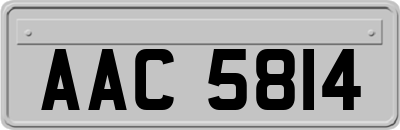 AAC 5814